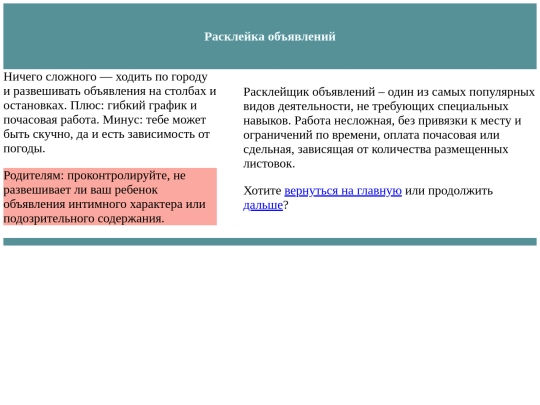 Расклейка объявлений

Ничего сложного — ходить по городу и развешивать объявления на столбах и остановках. Плюс: гибкий график и почасовая работа. Минус: тебе может быть скучно, да и есть зависимость от погоды.

Родителям: проконтролируйте, не развешивает ли ваш ребенок объявления интимного характера или подозрительного содержания.

Расклейщик объявлений – один из самых популярных видов деятельности, не требующих специальных навыков. Работа несложная, без привязки к месту и ограничений по времени, оплата почасовая или сдельная, зависящая от количества размещенных листовок.

Хотите вернуться на главную или продолжить дальше?